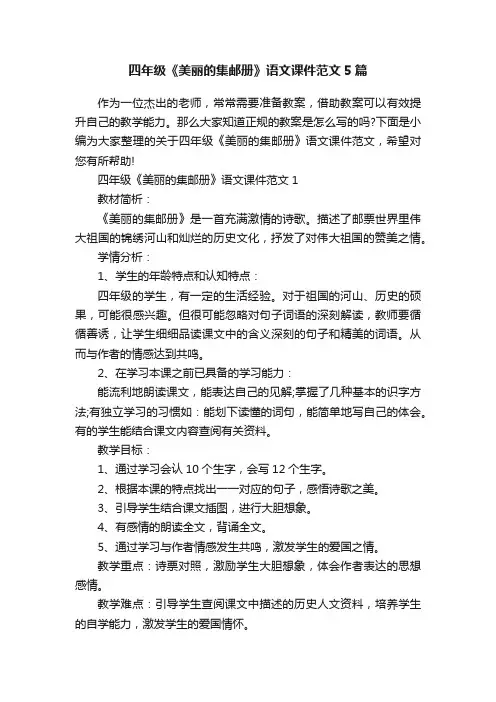 四年级《美丽的集邮册》语文课件范文5篇

作为一位杰出的老师，常常需要准备教案，借助教案可以有效提升自己的教学能力。那么大家知道正规的教案是怎么写的吗?下面是小编为大家整理的关于四年级《美丽的集邮册》语文课件范文，希望对您有所帮助!

四年级《美丽的集邮册》语文课件范文1

教材简析：

《美丽的集邮册》是一首充满激情的诗歌。描述了邮票世界里伟大祖国的锦绣河山和灿烂的历史文化，抒发了对伟大祖国的赞美之情。

学情分析：

1、学生的年龄特点和认知特点：

四年级的学生，有一定的生活经验。对于祖国的河山、历史的硕果，可能很感兴趣。但很可能忽略对句子词语的深刻解读，教师要循循善诱，让学生细细品读课文中的含义深刻的句子和精美的词语。从而与作者的情感达到共鸣。

2、在学习本课之前已具备的学习能力：

能流利地朗读课文，能表达自己的见解;掌握了几种基本的识字方法;有独立学习的习惯如：能划下读懂的词句，能简单地写自己的体会。有的学生能结合课文内容查阅有关资料。

教学目标：

1、通过学习会认10个生字，会写12个生字。

2、根据本课的特点找出一一对应的句子，感悟诗歌之美。

3、引导学生结合课文插图，进行大胆想象。

4、有感情的朗读全文，背诵全文。

5、通过学习与作者情感发生共鸣，激发学生的爱国之情。

教学重点：诗票对照，激励学生大胆想象，体会作者表达的思想感情。

教学难点：引导学生查阅课文中描述的历史人文资料，培养学生的自学能力，激发学生的爱国情怀。